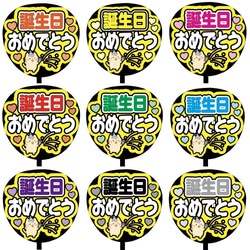 誕生日
おめでとう

誕生日
おめでとう

誕生日
おめでとう

誕生日
おめでとう

誕生日
おめでとう

誕生日
おめでとう

誕生日
おめでとう

誕生日
おめでとう

誕生日
おめでとう